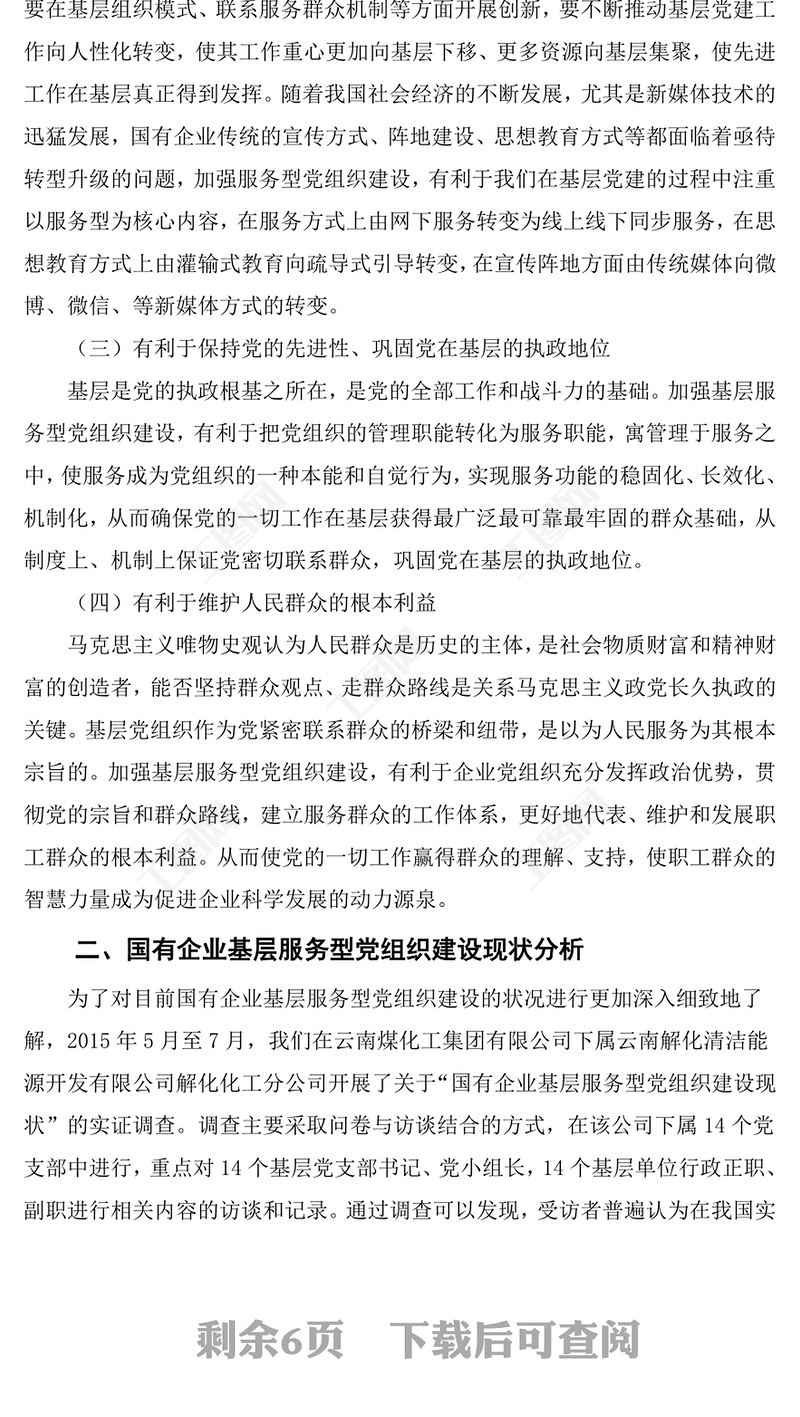 要在基层组织模式、联系服务群众机制等方面开展创新，要不断推动基层党建工作向人性化转变，使其工作重心更加向基层下移、更多资源向基层集聚，使先进工作在基层真正得到发挥。随着我国社会经济的不断发展，尤其是新媒体技术的迅猛发展，国有企业传统的宣传方式、阵地建设、思想教育方式等都面临着亟待转型升级的问题，加强服务型党组织建设，有利于我们在基层党建的过程中注重以服务型为核心内容，在服务方式上由网下服务转变为线上线下同步服务，在思想教育方式上由灌输式教育向疏导式引导转变，在宣传阵地方面由传统媒体向微博、微信、等新媒体方式的转变。

（三）有利于保持党的先进性、巩固党在基层的执政地位

基层是党的执政根基之所在，是党的全部工作和战斗力的基础。加强基层服务型党组织建设，有利于把党组织的管理职能转化为服务职能，寓管理于服务之中，使服务成为党组织的一种本能和自觉行为，实现服务功能的稳固化、长效化、机制化，从而确保党的一切工作在基层获得最广泛最可靠最牢固的群众基础，从制度上、机制上保证党密切联系群众，巩固党在基层的执政地位。

（四）有利于维护人民群众的根本利益

马克思主义唯物史观认为人民群众是历史的主体，是社会物质财富和精神财富的创造者，能否坚持群众观点、走群众路线是关系马克思主义政党长久执政的关键。基层党组织作为党紧密联系群众的桥梁和纽带，是以为人民服务为其根本宗旨的。加强基层服务型党组织建设，有利于企业党组织充分发挥政治优势，贯彻党的宗旨和群众路线，建立服务群众的工作体系，更好地代表、维护和发展职工群众的根本利益。从而使党的一切工作赢得群众的理解、支持，使职工群众的智慧力量成为促进企业科学发展的动力源泉。

二、国有企业基层服务型党组织建设现状分析

为了对目前国有企业基层服务型党组织建设的状况进行更加深入细致地了解，2015 年 5 月至 7 月，我们在云南煤化工集团有限公司下属云南解化清洁能源开发有限公司解化化工分公司开展了关于“国有企业基层服务型党组织建设现状”的实证调查。调查主要采取问卷与访谈结合的方式，在该公司下属 14 个党支部中进行，重点对 14 个基层党支部书记、党小组长，14 个基层单位行政正职、副职进行相关内容的访谈和记录。通过调查可以发现，受访者普遍认为在我国实

剩余6页　下载后可查阅